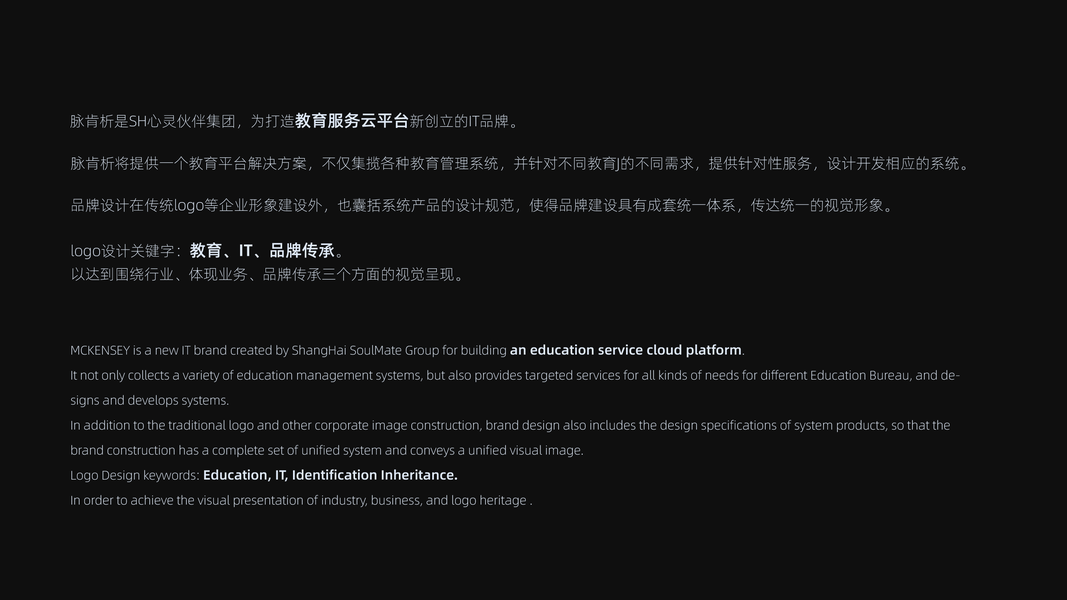 脉肯析是SH心灵伙伴集团，为打造教育服务云平台新创立的IT品牌。

脉肯析将提供一个教育平台解决方案，不仅集揽各种教育管理系统，并针对不同教育J的不同需求，提供针对性服务，设计开发相应的系统。

品牌设计在传统logo等企业形象建设外，也囊括系统产品的设计规范，使得品牌建设具有成套统一体系，传达统一的视觉形象。

logo设计关键字：教育、IT、品牌传承。
以达到围绕行业、体现业务、品牌传承三个方面的视觉呈现。

MCKENSEY is a new IT brand created by ShangHai SoulMate Group for building an education service cloud platform.
It not only collects a variety of education management systems, but also provides targeted services for all kinds of needs for different Education Bureau, and designs and develops systems.
In addition to the traditional logo and other corporate image construction, brand design also includes the design specifications of system products, so that the brand construction has a complete set of unified system and conveys a unified visual image.
Logo Design keywords: Education, IT, Identification Inheritance.
In order to achieve the visual presentation of industry, business, and logo heritage .